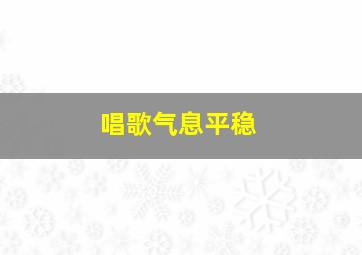 唱歌气息平稳